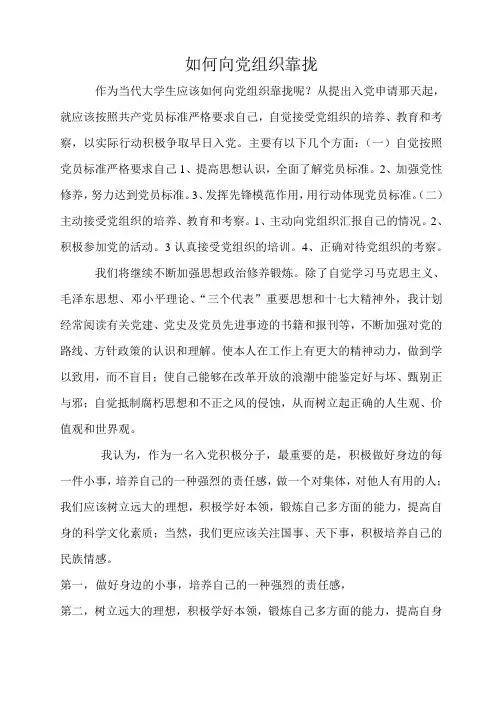 如何向党组织靠拢

作为当代大学生应该如何向党组织靠拢呢？从提出入党申请那天起，就应该按照共产党员标准严格要求自己，自觉接受党组织的培养、教育和考察，以实际行动积极争取早日入党。主要有以下几个方面：（一）自觉按照党员标准严格要求自己 1、提高思想认识，全面了解党员标准。2、加强党性修养，努力达到党员标准。3、发挥先锋模范作用，用行动体现党员标准。（二）主动接受党组织的培养、教育和考察。1、主动向党组织汇报自己的情况。2、积极参加党的活动。3 认真接受党组织的培训。4、正确对待党组织的考察。

我们将继续不断加强思想政治修养锻炼。除了自觉学习马克思主义、毛泽东思想、邓小平理论、“三个代表”重要思想和十七大精神外，我计划经常阅读有关党建、党史及党员先进事迹的书籍和报刊等，不断加强对党的路线、方针政策的认识和理解。使本人在工作上有更大的精神动力，做到学以致用，而不盲目；使自己能够在改革开放的浪潮中能鉴定好与坏、甄别正与邪；自觉抵制腐朽思想和不正之风的侵蚀，从而树立起正确的人生观、价值观和世界观。

我认为，作为一名入党积极分子，最重要的是，积极做好身边的每一件小事，培养自己的一种强烈的责任感，做一个对集体，对他人有用的人；我们应该树立远大的理想，积极学好本领，锻炼自己多方面的能力，提高自身的科学文化素质；当然，我们更应该关注国事、天下事，积极培养自己的民族情感。

第一，做好身边的小事，培养自己的一种强烈的责任感，

第二，树立远大的理想，积极学好本领，锻炼自己多方面的能力，提高自身